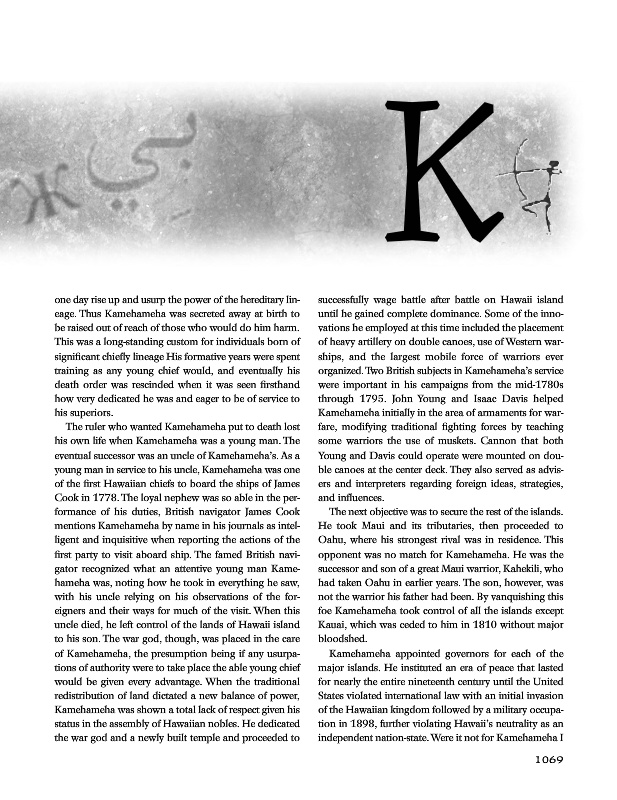 K

one day rise up and usurp the power of the hereditary lineage. Thus Kamehameha was secreted away at birth to be raised out of reach of those who would do him harm. This was a long-standing custom for individuals born of significant chiefly lineage His formative years were spent training as any young chief would, and eventually his death order was rescinded when it was seen firsthand how very dedicated he was and eager to be of service to his superiors.

The ruler who wanted Kamehameha put to death lost his own life when Kamehameha was a young man. The eventual successor was an uncle of Kamehameha's. As a young man in service to his uncle, Kamehameha was one of the first Hawaiian chiefs to board the ships of James Cook in 1778. The loyal nephew was so able in the performance of his duties, British navigator James Cook mentions Kamehameha by name in his journals as intelligent and inquisitive when reporting the actions of the first party to visit aboard ship. The famed British navigator recognized what an attentive young man Kamehameha was, noting how he took in everything he saw, with his uncle relying on his observations of the foreigners and their ways for much of the visit. When this uncle died, he left control of the lands of Hawaii island to his son. The war god, though, was placed in the care of Kamehameha, the presumption being if any usurpations of authority were to take place the able young chief would be given every advantage. When the traditional redistribution of land dictated a new balance of power, Kamehameha was shown a total lack of respect given his status in the assembly of Hawaiian nobles. He dedicated the war god and a newly built temple and proceeded to successfully wage battle after battle on Hawaii island until he gained complete dominance. Some of the innovations he employed at this time included the placement of heavy artillery on double canoes, use of Western warships, and the largest mobile force of warriors ever organized. Two British subjects in Kamehameha's service were important in his campaigns from the mid-1780s through 1795. John Young and Isaac Davis helped Kamehameha initially in the area of armaments for warfare, modifying traditional fighting forces by teaching some warriors the use of muskets. Cannon that both Young and Davis could operate were mounted on double canoes at the center deck. They also served as advisers and interpreters regarding foreign ideas, strategies, and influences.

The next objective was to secure the rest of the islands. He took Maui and its tributaries, then proceeded to Oahu, where his strongest rival was in residence. This opponent was no match for Kamehameha. He was the successor and son of a great Maui warrior, Kahekili, who had taken Oahu in earlier years. The son, however, was not the warrior his father had been. By vanquishing this foe Kamehameha took control of all the islands except Kauai, which was ceded to him in 1810 without major bloodshed.

Kamehameha appointed governors for each of the major islands. He instituted an era of peace that lasted for nearly the entire nineteenth century until the United States violated international law with an initial invasion of the Hawaiian kingdom followed by a military occupation in 1898, further violating Hawaii's neutrality as an independent nation-state. Were it not for Kamehameha I

1069